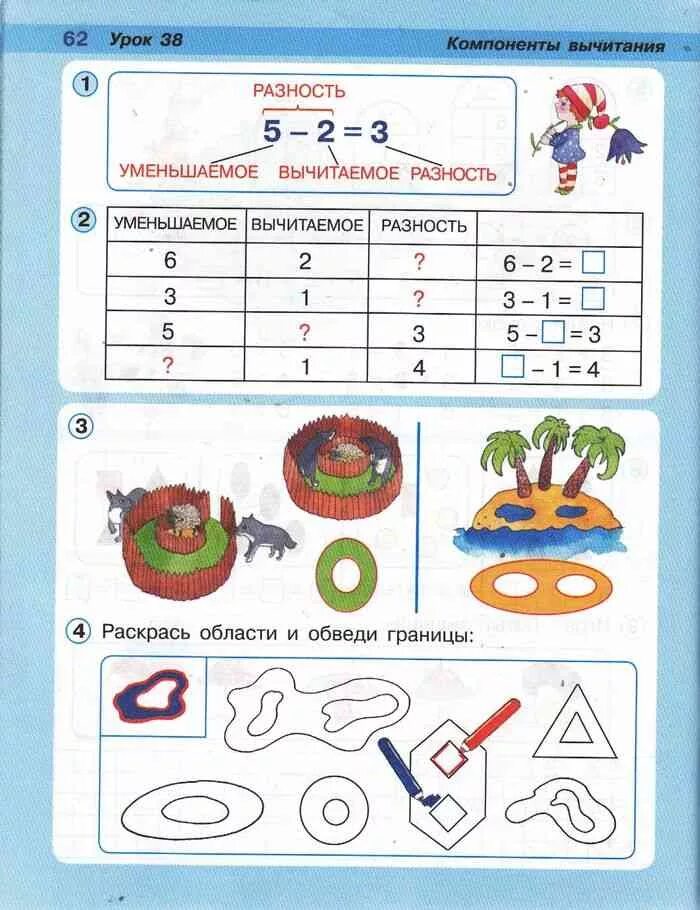 62 Урок 38

Компоненты вычитания

1

РАЗНОСТЬ

$5 - 2 = 3$

УМЕНЬШАЕМОЕ ВЫЧИТАЕМОЕ РАЗНОСТЬ

2

| УМЕНЬШАЕМОЕ | ВЫЧИТАЕМОЕ | РАЗНОСТЬ | |
|---|---|---|---|
| 6 | 2 | ? | $6 - 2 = \square$ |
| 3 | 1 | ? | $3 - 1 = \square$ |
| 5 | ? | 3 | $5 - \square = 3$ |
| ? | 1 | 4 | $\square - 1 = 4$ |

3

4 Раскрась области и обведи границы: